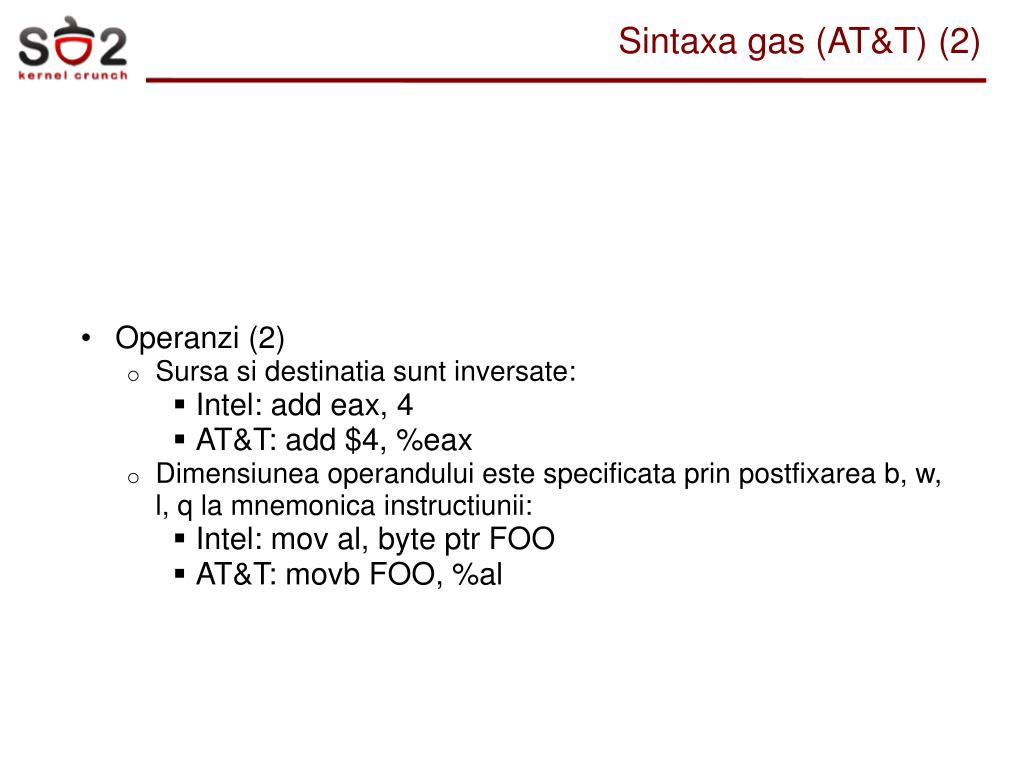 SO2
kernel crunch

Sintaxa gas (AT&T) (2)

• Operanzi (2)
  o Sursa si destinatia sunt inversate:
    ▪ Intel: add eax, 4
    ▪ AT&T: add \$4, %eax
  o Dimensiunea operandului este specificata prin postfixarea b, w, l, q la mnemonica instructiunii:
    ▪ Intel: mov al, byte ptr FOO
    ▪ AT&T: movb FOO, %al